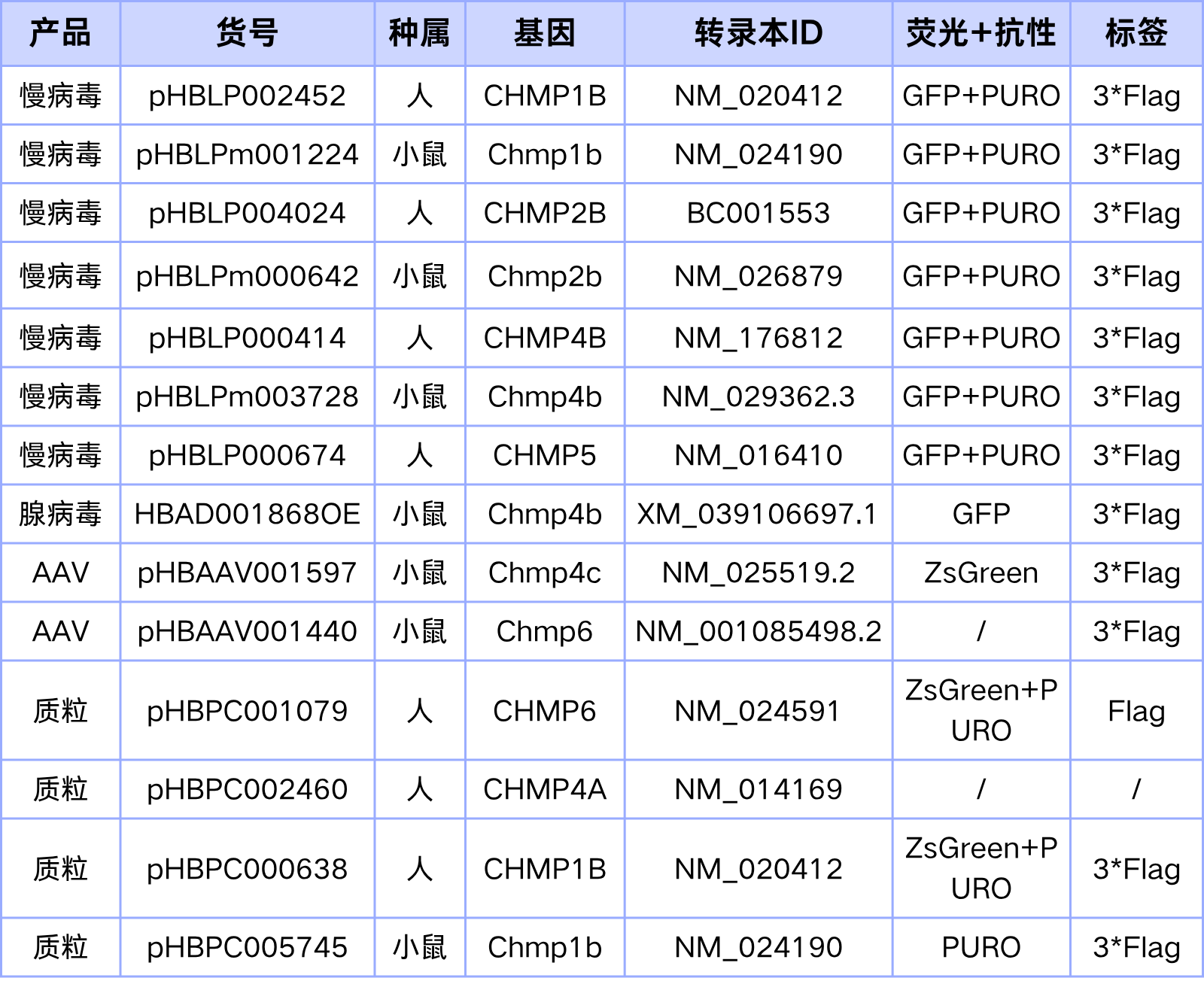 | 产品 | 货号 | 种属 | 基因 | 转录本ID | 荧光+抗性 | 标签 |
|---|---|---|---|---|---|---|
| 慢病毒 | pHBLP002452 | 人 | CHMP1B | NM_020412 | GFP+PURO | 3*Flag |
| 慢病毒 | pHBLPm001224 | 小鼠 | Chmp1b | NM_024190 | GFP+PURO | 3*Flag |
| 慢病毒 | pHBLP004024 | 人 | CHMP2B | BC001553 | GFP+PURO | 3*Flag |
| 慢病毒 | pHBLPm000642 | 小鼠 | Chmp2b | NM_026879 | GFP+PURO | 3*Flag |
| 慢病毒 | pHBLP000414 | 人 | CHMP4B | NM_176812 | GFP+PURO | 3*Flag |
| 慢病毒 | pHBLPm003728 | 小鼠 | Chmp4b | NM_029362.3 | GFP+PURO | 3*Flag |
| 慢病毒 | pHBLP000674 | 人 | CHMP5 | NM_016410 | GFP+PURO | 3*Flag |
| 腺病毒 | HBAD001868OE | 小鼠 | Chmp4b | XM_039106697.1 | GFP | 3*Flag |
| AAV | pHBAAV001597 | 小鼠 | Chmp4c | NM_025519.2 | ZsGreen | 3*Flag |
| AAV | pHBAAV001440 | 小鼠 | Chmp6 | NM_001085498.2 | / | 3*Flag |
| 质粒 | pHBPC001079 | 人 | CHMP6 | NM_024591 | ZsGreen+PURO | Flag |
| 质粒 | pHBPC002460 | 人 | CHMP4A | NM_014169 | / | / |
| 质粒 | pHBPC000638 | 人 | CHMP1B | NM_020412 | ZsGreen+PURO | 3*Flag |
| 质粒 | pHBPC005745 | 小鼠 | Chmp1b | NM_024190 | PURO | 3*Flag |